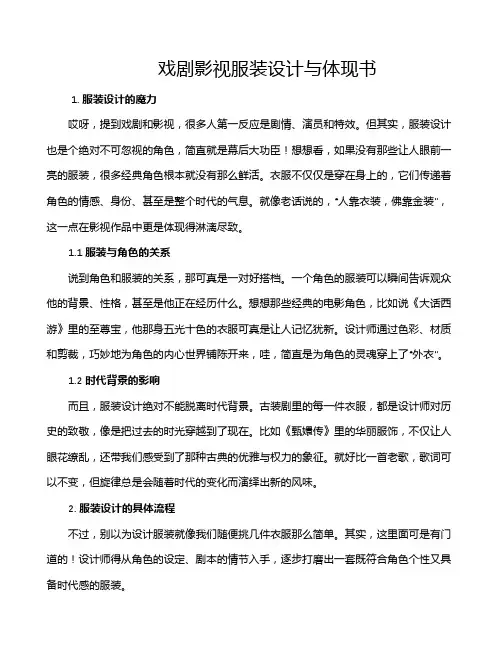 戏剧影视服装设计与体现书

1. 服装设计的魔力

哎呀，提到戏剧和影视，很多人第一反应是剧情、演员和特效。但其实，服装设计也是个绝对不可忽视的角色，简直就是幕后大功臣！想想看，如果没有那些让人眼前一亮的服装，很多经典角色根本就没有那么鲜活。衣服不仅仅是穿在身上的，它们传递着角色的情感、身份、甚至是整个时代的气息。就像老话说的，"人靠衣装，佛靠金装"，这一点在影视作品中更是体现得淋漓尽致。

1.1 服装与角色的关系

说到角色和服装的关系，那可真是一对好搭档。一个角色的服装可以瞬间告诉观众他的背景、性格，甚至是他正在经历什么。想想那些经典的电影角色，比如说《大话西游》里的至尊宝，他那身五光十色的衣服可真是让人记忆犹新。设计师通过色彩、材质和剪裁，巧妙地为角色的内心世界铺陈开来，哇，简直是为角色的灵魂穿上了"外衣"。

1.2 时代背景的影响

而且，服装设计绝对不能脱离时代背景。古装剧里的每一件衣服，都是设计师对历史的致敬，像是把过去的时光穿越到了现在。比如《甄嬛传》里的华丽服饰，不仅让人眼花缭乱，还带我们感受到了那种古典的优雅与权力的象征。就好比一首老歌，歌词可以不变，但旋律总是会随着时代的变化而演绎出新的风味。

2. 服装设计的具体流程

不过，别以为设计服装就像我们随便挑几件衣服那么简单。其实，这里面可是有门道的！设计师得从角色的设定、剧本的情节入手，逐步打磨出一套既符合角色个性又具备时代感的服装。